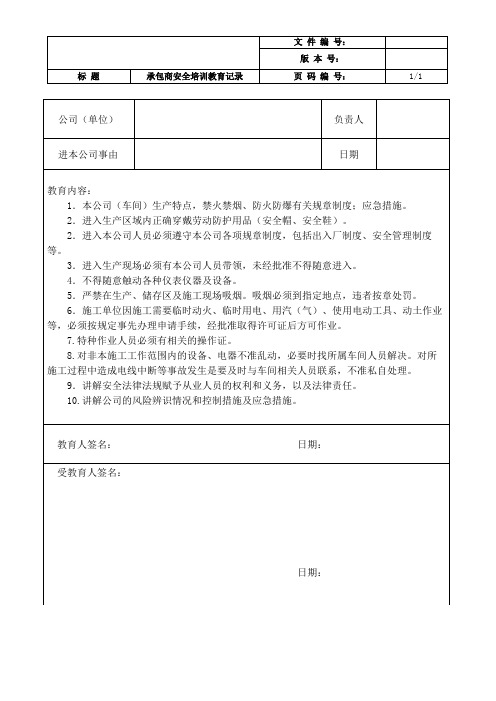 | | | 文 件 编 号: | |
|---|---|---|---|
| | | 版 本 号: | |
| 标 题 | 承包商安全培训教育记录 | 页 码 编 号: | 1/1 |

| 公司（单位） | | 负责人 | |
|---|---|---|---|
| 进本公司事由 | | 日期 | |

教育内容：

1．本公司（车间）生产特点，禁火禁烟、防火防爆有关规章制度；应急措施。

2．进入生产区域内正确穿戴劳动防护用品（安全帽、安全鞋）。

2．进入本公司人员必须遵守本公司各项规章制度，包括出入厂制度、安全管理制度等。

3．进入生产现场必须有本公司人员带领，未经批准不得随意进入。

4．不得随意触动各种仪表仪器及设备。

5．严禁在生产、储存区及施工现场吸烟。吸烟必须到指定地点，违者按章处罚。

6．施工单位因施工需要临时动火、临时用电、用汽（气）、使用电动工具、动土作业等，必须按规定事先办理申请手续，经批准取得许可证后方可作业。

7.特种作业人员必须有相关的操作证。

8.对非本施工工作范围内的设备、电器不准乱动，必要时找所属车间人员解决。对所施工过程中造成电线中断等事故发生是要及时与车间相关人员联系，不准私自处理。

9．讲解安全法律法规赋予从业人员的权利和义务，以及法律责任。

10.讲解公司的风险辨识情况和控制措施及应急措施。

教育人签名： 日期：

受教育人签名：

日期：